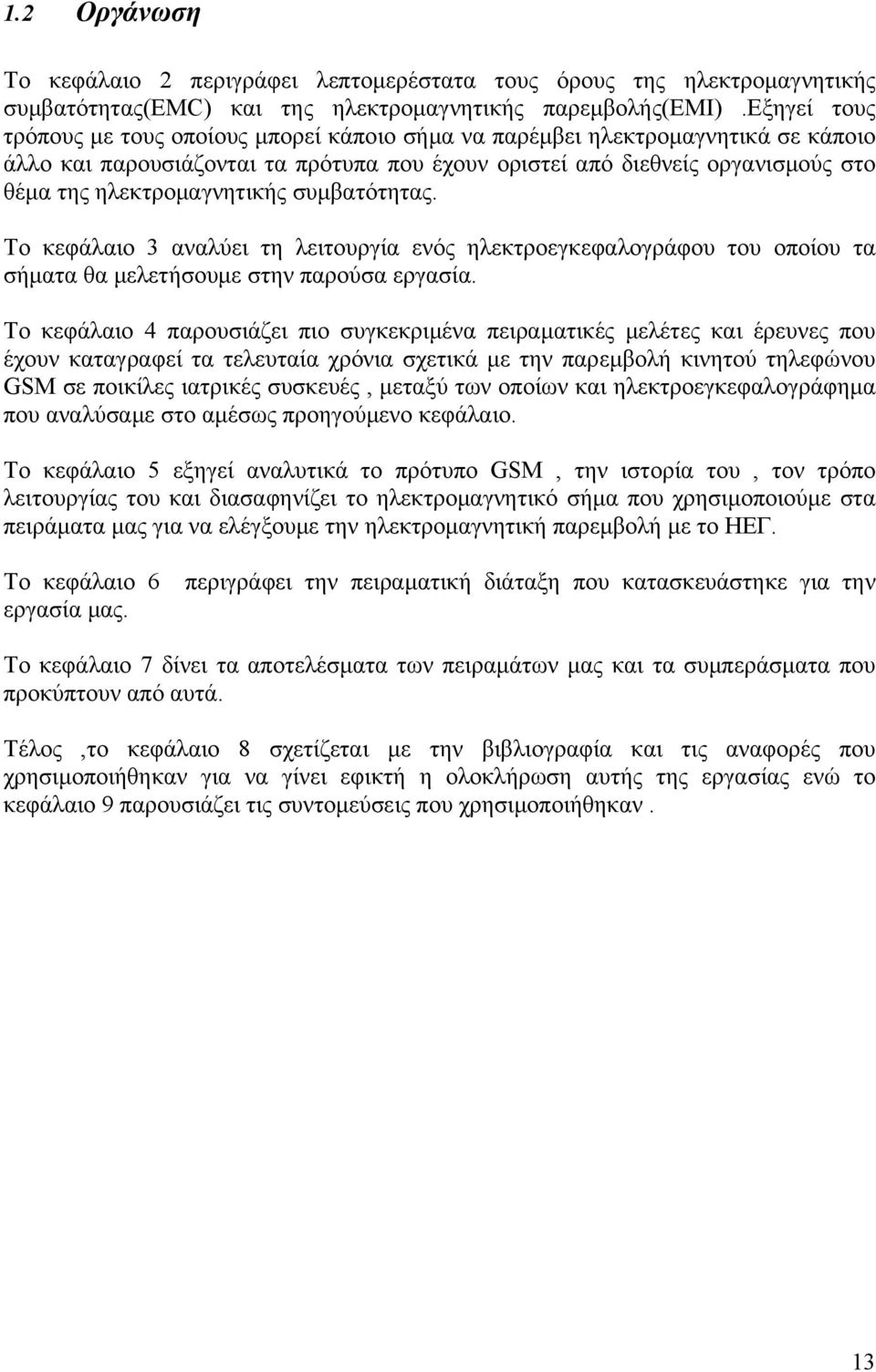 1.2 Οργάνωση

Το κεφάλαιο 2 περιγράφει λεπτομερέστατα τους όρους της ηλεκτρομαγνητικής συμβατότητας(EMC) και της ηλεκτρομαγνητικής παρεμβολής(EMI) .Εξηγεί τους τρόπους με τους οποίους μπορεί κάποιο σήμα να παρέμβει ηλεκτρομαγνητικά σε κάποιο άλλο και παρουσιάζονται τα πρότυπα που έχουν οριστεί από διεθνείς οργανισμούς στο θέμα της ηλεκτρομαγνητικής συμβατότητας.

Το κεφάλαιο 3 αναλύει τη λειτουργία ενός ηλεκτροεγκεφαλογράφου του οποίου τα σήματα θα μελετήσουμε στην παρούσα εργασία.

Το κεφάλαιο 4 παρουσιάζει πιο συγκεκριμένα πειραματικές μελέτες και έρευνες που έχουν καταγραφεί τα τελευταία χρόνια σχετικά με την παρεμβολή κινητού τηλεφώνου GSM σε ποικίλες ιατρικές συσκευές , μεταξύ των οποίων και ηλεκτροεγκεφαλογράφημα που αναλύσαμε στο αμέσως προηγούμενο κεφάλαιο.

Το κεφάλαιο 5 εξηγεί αναλυτικά το πρότυπο GSM , την ιστορία του , τον τρόπο λειτουργίας του και διασαφηνίζει το ηλεκτρομαγνητικό σήμα που χρησιμοποιούμε στα πειράματα μας για να ελέγξουμε την ηλεκτρομαγνητική παρεμβολή με το ΗΕΓ.

Το κεφάλαιο 6 περιγράφει την πειραματική διάταξη που κατασκευάστηκε για την εργασία μας.

Το κεφάλαιο 7 δίνει τα αποτελέσματα των πειραμάτων μας και τα συμπεράσματα που προκύπτουν από αυτά.

Τέλος ,το κεφάλαιο 8 σχετίζεται με την βιβλιογραφία και τις αναφορές που χρησιμοποιήθηκαν για να γίνει εφικτή η ολοκλήρωση αυτής της εργασίας ενώ το κεφάλαιο 9 παρουσιάζει τις συντομεύσεις που χρησιμοποιήθηκαν .

13